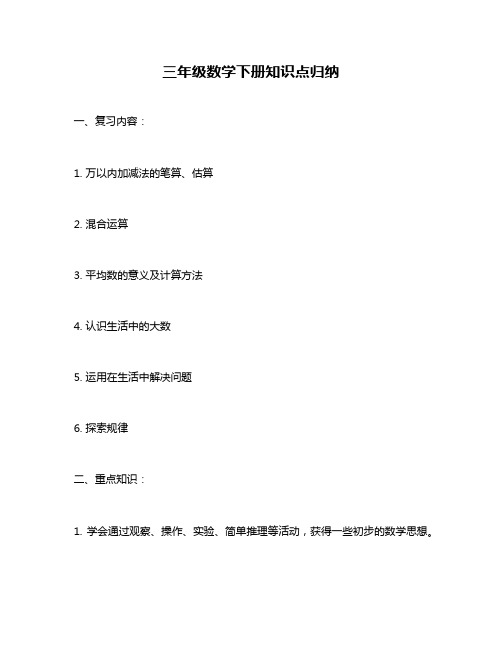 三年级数学下册知识点归纳

一、复习内容：

1. 万以内加减法的笔算、估算

2. 混合运算

3. 平均数的意义及计算方法

4. 认识生活中的大数

5. 运用在生活中解决问题

6. 探索规律

二、重点知识：

1. 学会通过观察、操作、实验、简单推理等活动，获得一些初步的数学思想。